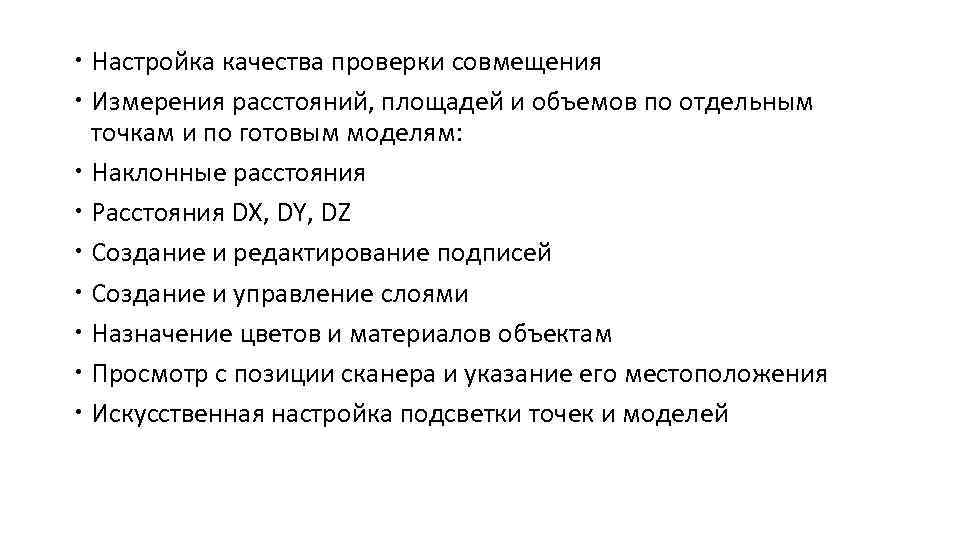 • Настройка качества проверки совмещения
• Измерения расстояний, площадей и объемов по отдельным точкам и по готовым моделям:
• Наклонные расстояния
• Расстояния DX, DY, DZ
• Создание и редактирование подписей
• Создание и управление слоями
• Назначение цветов и материалов объектам
• Просмотр с позиции сканера и указание его местоположения
• Искусственная настройка подсветки точек и моделей